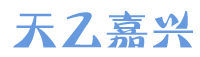 天乙嘉兴